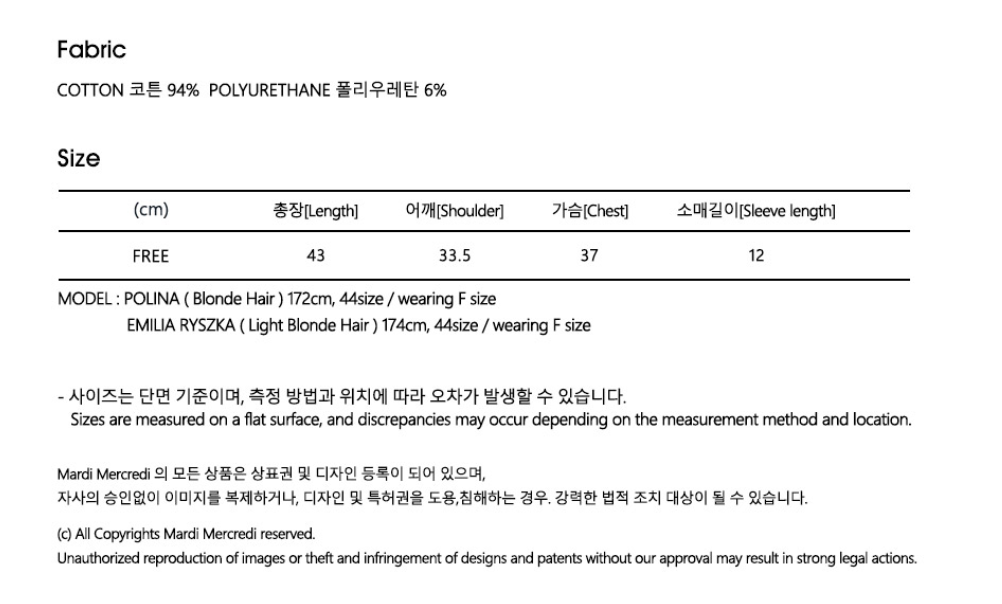 Fabric

COTTON 코튼 94% POLYURETHANE 폴리우레탄 6%

Size

| (cm) | 총장[Length] | 어깨[Shoulder] | 가슴[Chest] | 소매길이[Sleeve length] |
|---|---|---|---|---|
| FREE | 43 | 33.5 | 37 | 12 |

MODEL : POLINA ( Blonde Hair ) 172cm, 44size / wearing F size
EMILIA RYSZKA ( Light Blonde Hair ) 174cm, 44size / wearing F size

- 사이즈는 단면 기준이며, 측정 방법과 위치에 따라 오차가 발생할 수 있습니다.
Sizes are measured on a flat surface, and discrepancies may occur depending on the measurement method and location.

Mardi Mercredi 의 모든 상품은 상표권 및 디자인 등록이 되어 있으며,
자사의 승인없이 이미지를 복제하거나, 디자인 및 특허권을 도용,침해하는 경우. 강력한 법적 조치 대상이 될 수 있습니다.

(c) All Copyrights Mardi Mercredi reserved.
Unauthorized reproduction of images or theft and infringement of designs and patents without our approval may result in strong legal actions.